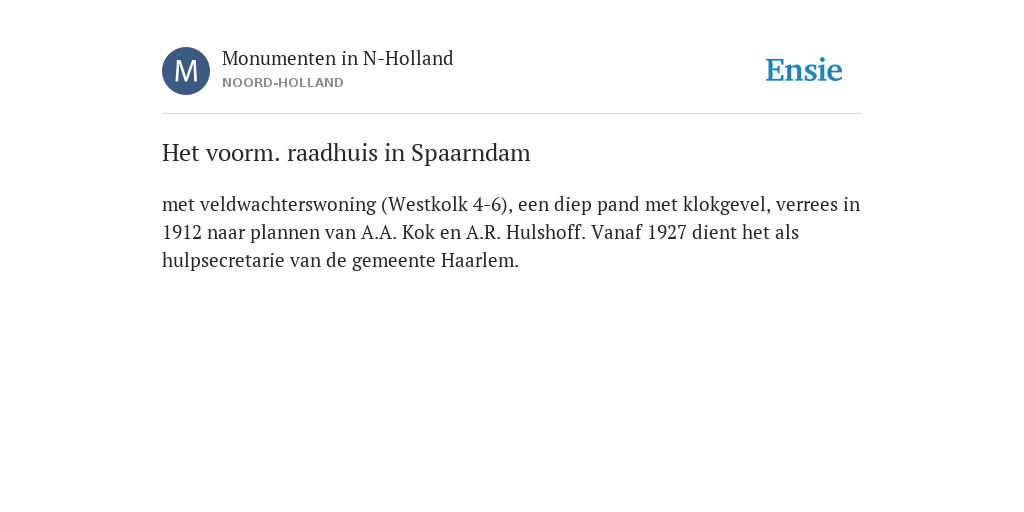 M

Monumenten in N-Holland
NOORD-HOLLAND

Ensie

Het voorm. raadhuis in Spaarndam

met veldwachterswoning (Westkolk 4-6), een diep pand met klokgevel, verrees in 1912 naar plannen van A.A. Kok en A.R. Hulshoff. Vanaf 1927 dient het als hulpsecretarie van de gemeente Haarlem.